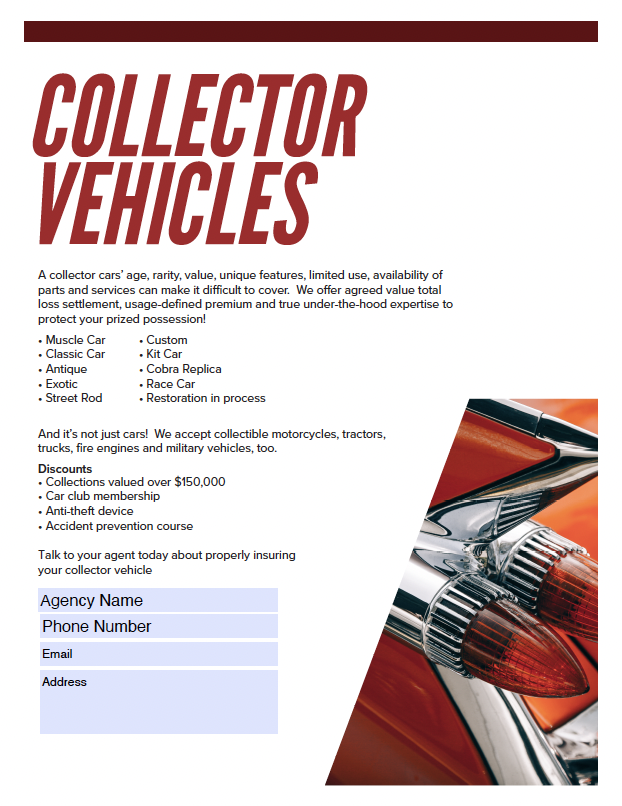 COLLECTOR VEHICLES

A collector cars' age, rarity, value, unique features, limited use, availability of parts and services can make it difficult to cover. We offer agreed value total loss settlement, usage-defined premium and true under-the-hood expertise to protect your prized possession!

• Muscle Car
• Classic Car
• Antique
• Exotic
• Street Rod

• Custom
• Kit Car
• Cobra Replica
• Race Car
• Restoration in process

And it's not just cars! We accept collectible motorcycles, tractors, trucks, fire engines and military vehicles, too.

Discounts
• Collections valued over $150,000
• Car club membership
• Anti-theft device
• Accident prevention course

Talk to your agent today about properly insuring your collector vehicle

Agency Name

Phone Number

Email

Address